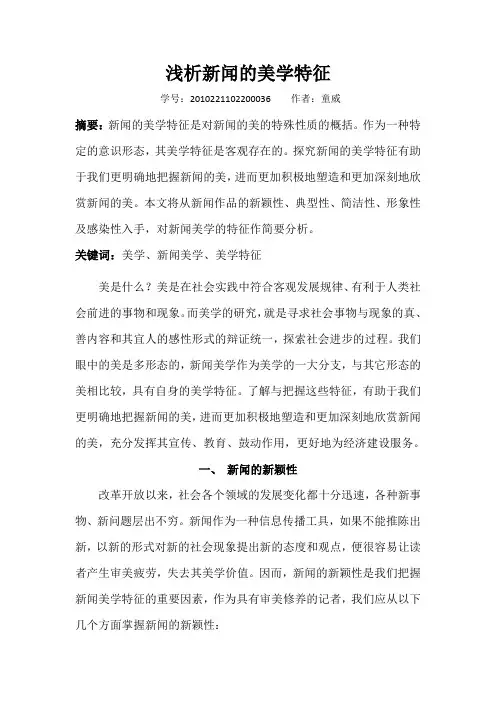 浅析新闻的美学特征

学号：2010221102200036　　作者：童威

摘要：新闻的美学特征是对新闻的美的特殊性质的概括。作为一种特定的意识形态，其美学特征是客观存在的。探究新闻的美学特征有助于我们更明确地把握新闻的美，进而更加积极地塑造和更加深刻地欣赏新闻的美。本文将从新闻作品的新颖性、典型性、简洁性、形象性及感染性入手，对新闻美学的特征作简要分析。

关键词：美学、新闻美学、美学特征

美是什么？美是在社会实践中符合客观发展规律、有利于人类社会前进的事物和现象。而美学的研究，就是寻求社会事物与现象的真、善内容和其宜人的感性形式的辩证统一，探索社会进步的过程。我们眼中的美是多形态的，新闻美学作为美学的一大分支，与其它形态的美相比较，具有自身的美学特征。了解与把握这些特征，有助于我们更明确地把握新闻的美，进而更加积极地塑造和更加深刻地欣赏新闻的美，充分发挥其宣传、教育、鼓动作用，更好地为经济建设服务。

一、　新闻的新颖性

改革开放以来，社会各个领域的发展变化都十分迅速，各种新事物、新问题层出不穷。新闻作为一种信息传播工具，如果不能推陈出新，以新的形式对新的社会现象提出新的态度和观点，便很容易让读者产生审美疲劳，失去其美学价值。因而，新闻的新颖性是我们把握新闻美学特征的重要因素，作为具有审美修养的记者，我们应从以下几个方面掌握新闻的新颖性：